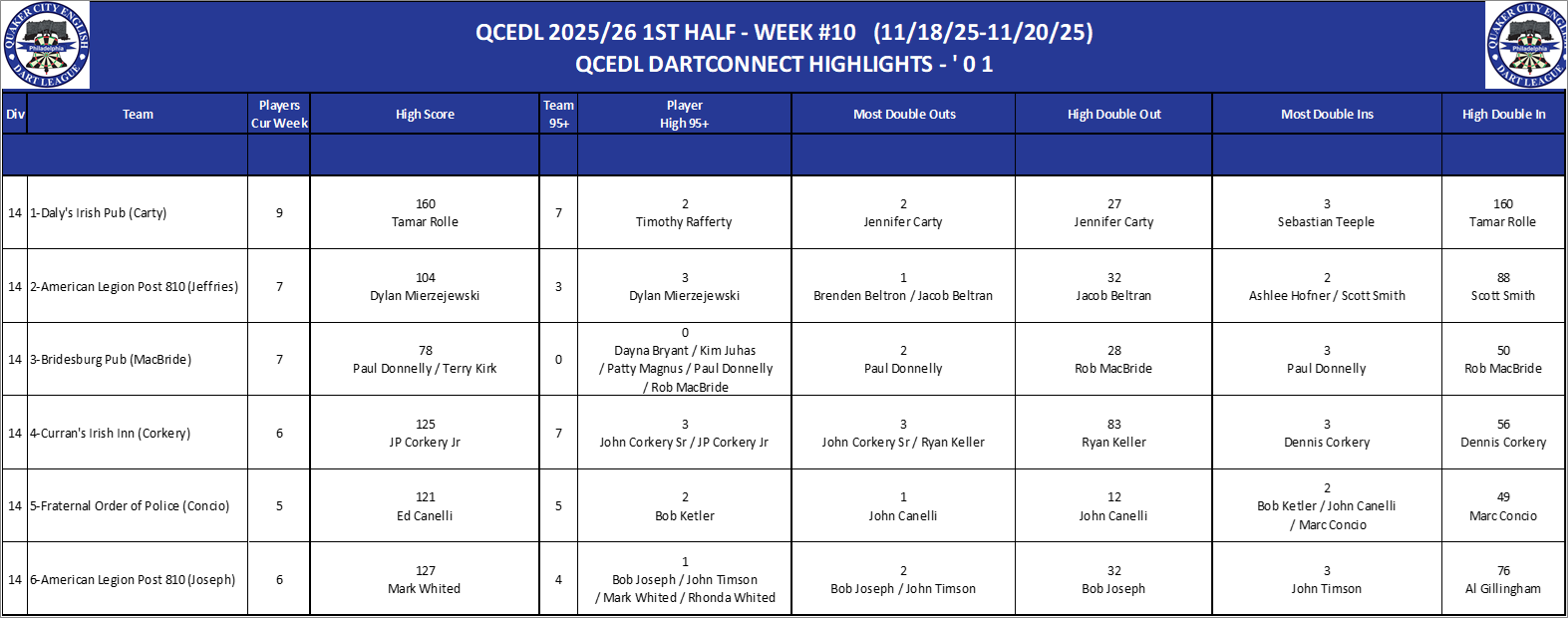 QCEDL 2025/26 1ST HALF - WEEK #10 (11/18/25-11/20/25)
QCEDL DARTCONNECT HIGHLIGHTS - ' 0 1

| Div | Team | Players Cur Week | High Score | Team 95+ | Player High 95+ | Most Double Outs | High Double Out | Most Double Ins | High Double In |
|---|---|---|---|---|---|---|---|---|---|
| | | | | | | | | | |
| 14 | 1-Daly's Irish Pub (Carty) | 9 | 160 Tamar Rolle | 7 | 2 Timothy Rafferty | 2 Jennifer Carty | 27 Jennifer Carty | 3 Sebastian Teeple | 160 Tamar Rolle |
| 14 | 2-American Legion Post 810 (Jeffries) | 7 | 104 Dylan Mierzejewski | 3 | 3 Dylan Mierzejewski | 1 Brenden Beltron / Jacob Beltran | 32 Jacob Beltran | 2 Ashlee Hofner / Scott Smith | 88 Scott Smith |
| 14 | 3-Bridesburg Pub (MacBride) | 7 | 78 Paul Donnelly / Terry Kirk | 0 | 0 Dayna Bryant / Kim Juhas / Patty Magnus / Paul Donnelly / Rob MacBride | 2 Paul Donnelly | 28 Rob MacBride | 3 Paul Donnelly | 50 Rob MacBride |
| 14 | 4-Curran's Irish Inn (Corkery) | 6 | 125 JP Corkery Jr | 7 | 3 John Corkery Sr / JP Corkery Jr | 3 John Corkery Sr / Ryan Keller | 83 Ryan Keller | 3 Dennis Corkery | 56 Dennis Corkery |
| 14 | 5-Fraternal Order of Police (Concio) | 5 | 121 Ed Canelli | 5 | 2 Bob Ketler | 1 John Canelli | 12 John Canelli | 2 Bob Ketler / John Canelli / Marc Concio | 49 Marc Concio |
| 14 | 6-American Legion Post 810 (Joseph) | 6 | 127 Mark Whited | 4 | 1 Bob Joseph / John Timson / Mark Whited / Rhonda Whited | 2 Bob Joseph / John Timson | 32 Bob Joseph | 3 John Timson | 76 Al Gillingham |